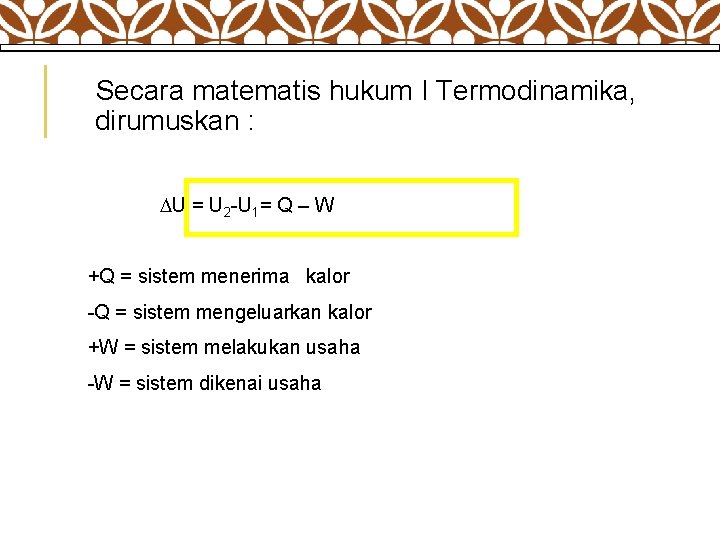 Secara matematis hukum I Termodinamika, dirumuskan :

$\Delta U = U_2 - U_1 = Q - W$

+Q = sistem menerima kalor

-Q = sistem mengeluarkan kalor

+W = sistem melakukan usaha

-W = sistem dikenai usaha